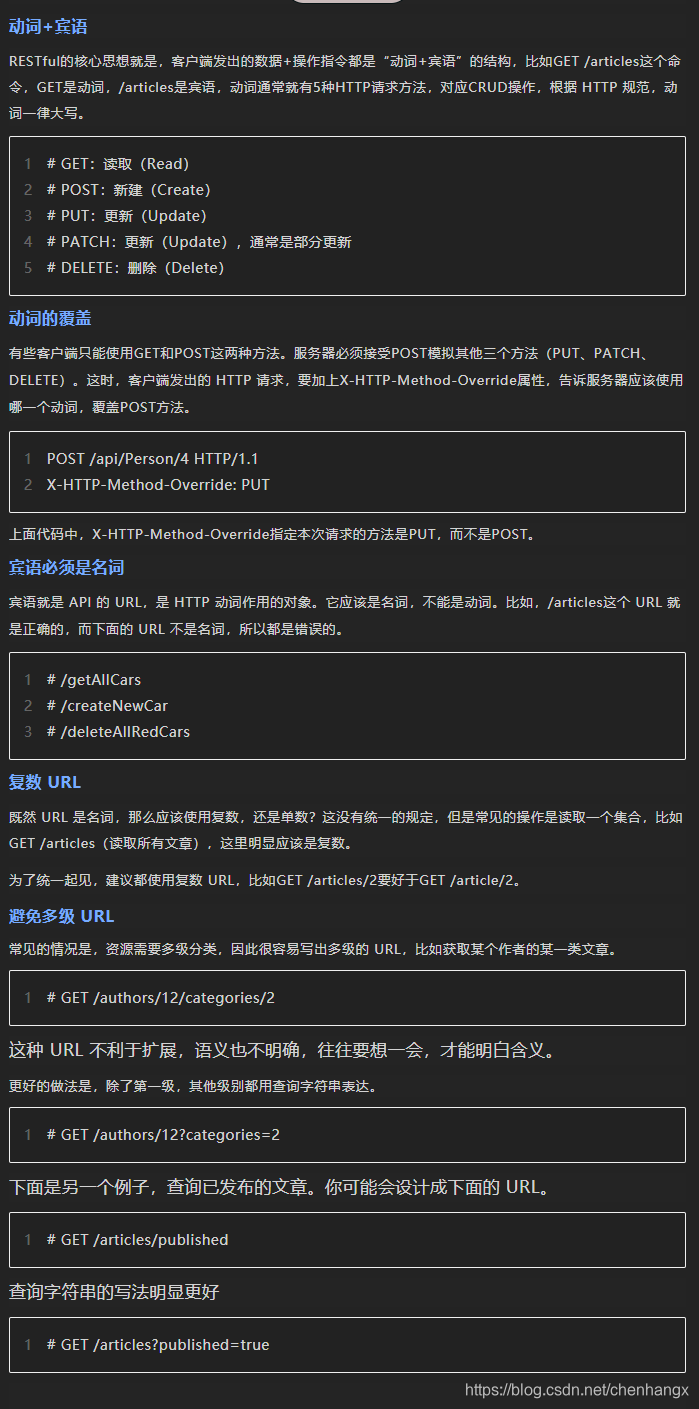 动词+宾语

RESTful的核心思想就是，客户端发出的数据+操作指令都是“动词+宾语”的结构，比如GET /articles这个命令，GET是动词，/articles是宾语，动词通常就有5种HTTP请求方法，对应CRUD操作，根据 HTTP 规范，动词一律大写。

1 # GET：读取（Read）
2 # POST：新建（Create）
3 # PUT：更新（Update）
4 # PATCH：更新（Update），通常是部分更新
5 # DELETE：删除（Delete）

动词的覆盖

有些客户端只能使用GET和POST这两种方法。服务器必须接受POST模拟其他三个方法（PUT、PATCH、DELETE）。这时，客户端发出的 HTTP 请求，要加上X-HTTP-Method-Override属性，告诉服务器应该使用哪一个动词，覆盖POST方法。

1 POST /api/Person/4 HTTP/1.1
2 X-HTTP-Method-Override: PUT

上面代码中，X-HTTP-Method-Override指定本次请求的方法是PUT，而不是POST。

宾语必须是名词

宾语就是 API 的 URL，是 HTTP 动词作用的对象。它应该是名词，不能是动词。比如，/articles这个 URL 就是正确的，而下面的 URL 不是名词，所以都是错误的。

1 # /getAllCars
2 # /createNewCar
3 # /deleteAllRedCars

复数 URL

既然 URL 是名词，那么应该使用复数，还是单数？这没有统一的规定，但是常见的操作是读取一个集合，比如GET /articles（读取所有文章），这里明显应该是复数。

为了统一起见，建议都使用复数 URL，比如GET /articles/2要好于GET /article/2。

避免多级 URL

常见的情况是，资源需要多级分类，因此很容易写出多级的 URL，比如获取某个作者的某一类文章。

1 # GET /authors/12/categories/2

这种 URL 不利于扩展，语义也不明确，往往要想一会，才能明白含义。

更好的做法是，除了第一级，其他级别都用查询字符串表达。

1 # GET /authors/12?categories=2

下面是另一个例子，查询已发布的文章。你可能会设计成下面的 URL。

1 # GET /articles/published

查询字符串的写法明显更好

1 # GET /articles?published=true

https://blog.csdn.net/chenhangx